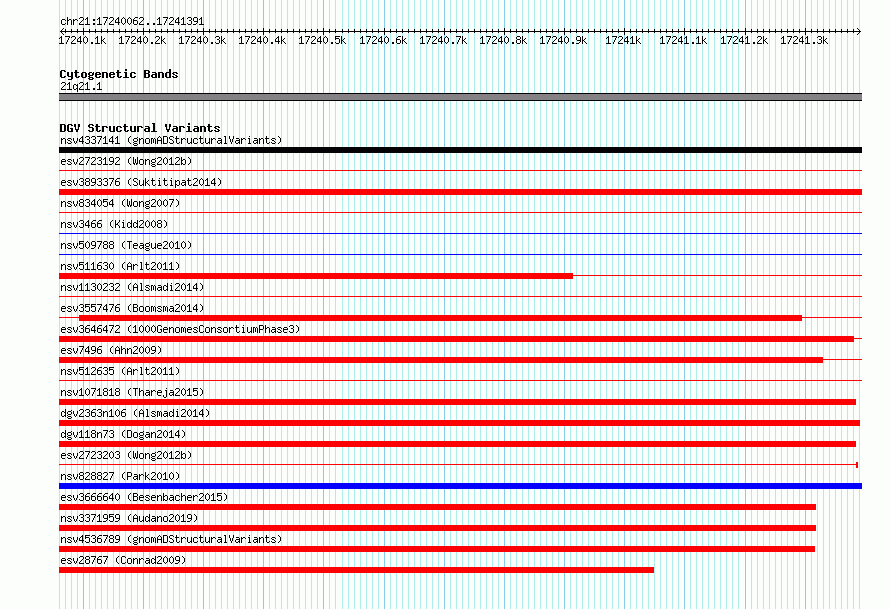 chr21:17240062..17241391

17240.1k 17240.2k 17240.3k 17240.4k 17240.5k 17240.6k 17240.7k 17240.8k 17240.9k 17241k 17241.1k 17241.2k 17241.3k

Cytogenetic Bands
21q21.1

DGV Structural Variants
nsv4337141 (gnomADStructuralVariants)
esv2723192 (Wong2012b)
esv3893376 (Suktitipat2014)
nsv834054 (Wong2007)
nsv3466 (Kidd2008)
nsv509788 (Teague2010)
nsv511630 (Arlt2011)
nsv1130232 (Alsmadi2014)
esv3557476 (Boomsma2014)
esv3646472 (1000GenomesConsortiumPhase3)
esv7496 (Ahn2009)
nsv512635 (Arlt2011)
nsv1071818 (Thareja2015)
dgv2363n106 (Alsmadi2014)
dgv118n73 (Dogan2014)
esv2723203 (Wong2012b)
nsv828827 (Park2010)
esv3666640 (Besenbacher2015)
nsv3371959 (Audano2019)
nsv4536789 (gnomADStructuralVariants)
esv28767 (Conrad2009)